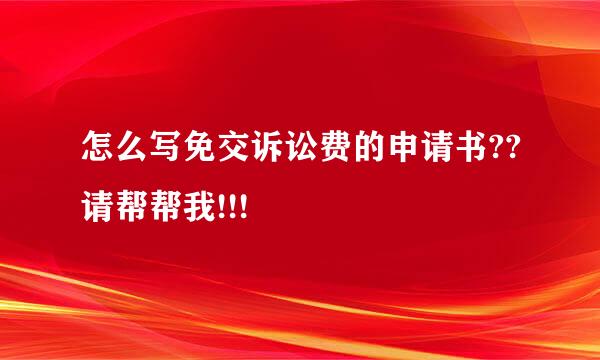 怎么写免交诉讼费的申请书??
请帮帮我!!!